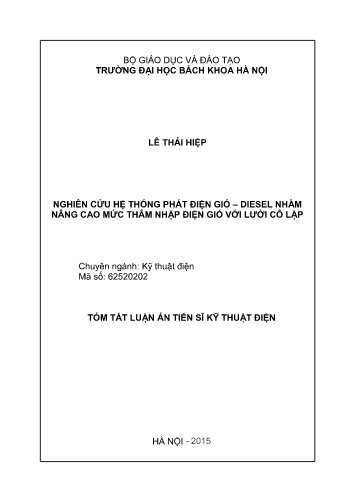 BỘ GIÁO DỤC VÀ ĐÀO TẠO
TRƯỜNG ĐẠI HỌC BÁCH KHOA HÀ NỘI

LÊ THÁI HIỆP

NGHIÊN CỨU HỆ THỐNG PHÁT ĐIỆN GIÓ – DIESEL NHẰM NÂNG CAO MỨC THÂM NHẬP ĐIỆN GIÓ VỚI LƯỚI CÔ LẬP

Chuyên ngành: Kỹ thuật điện
Mã số: 62520202

TÓM TẮT LUẬN ÁN TIẾN SĨ KỸ THUẬT ĐIỆN

HÀ NỘI - 2015